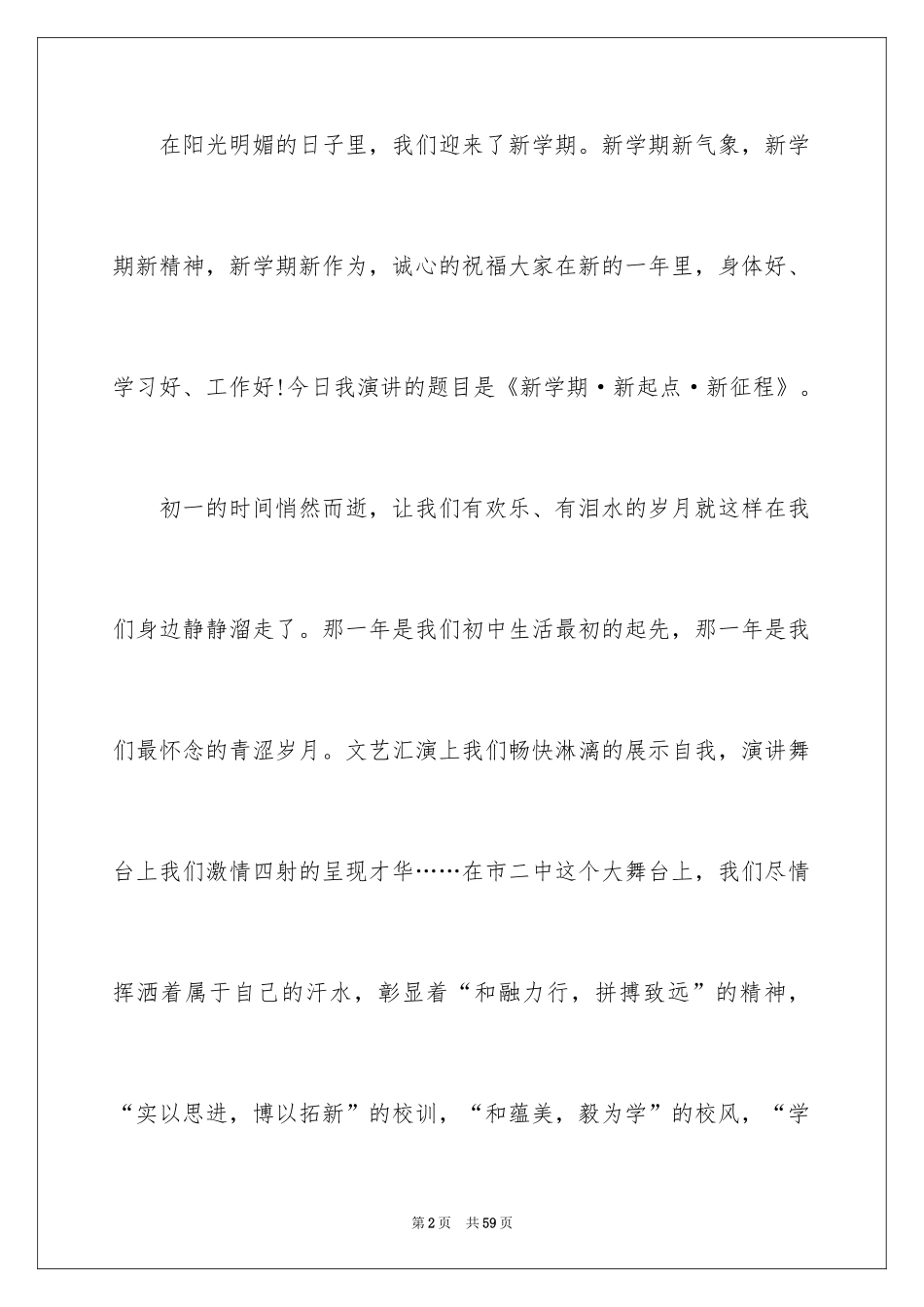 在阳光明媚的日子里，我们迎来了新学期。新学期新气象，新学期新精神，新学期新作为，诚心的祝福大家在新的一年里，身体好、学习好、工作好!今日我演讲的题目是《新学期·新起点·新征程》。

初一的时间悄然而逝，让我们有欢乐、有泪水的岁月就这样在我们身边静静溜走了。那一年是我们初中生活最初的起先，那一年是我们最怀念的青涩岁月。文艺汇演上我们畅快淋漓的展示自我，演讲舞台上我们激情四射的呈现才华……在市二中这个大舞台上，我们尽情挥洒着属于自己的汗水，彰显着“和融力行，拼搏致远”的精神，“实以思进，博以拓新”的校训，“和蕴美，毅为学”的校风，“学

第2页 共59页